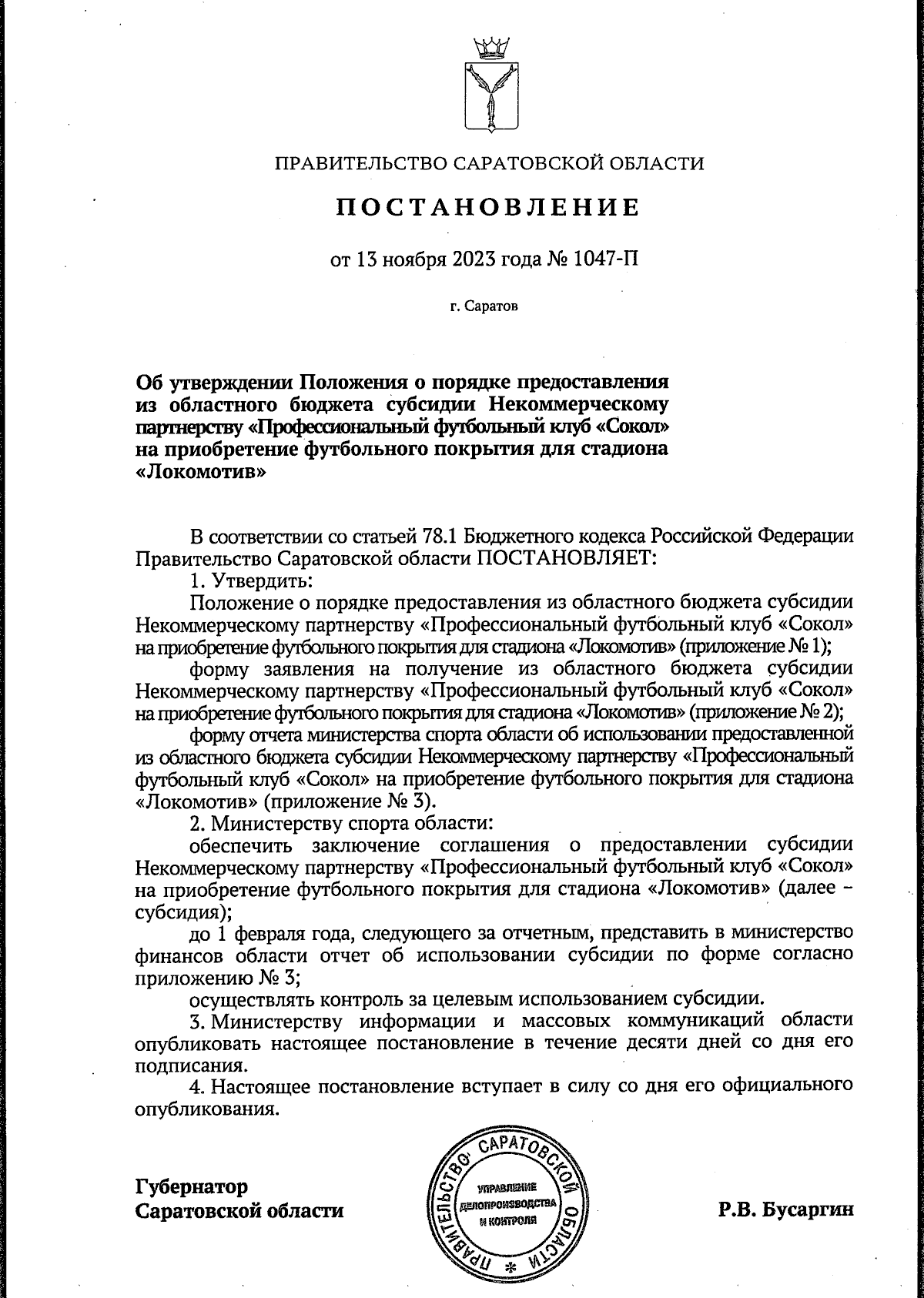 ПРАВИТЕЛЬСТВО САРАТОВСКОЙ ОБЛАСТИ

ПОСТАНОВЛЕНИЕ

от 13 ноября 2023 года № 1047-П

г. Саратов

Об утверждении Положения о порядке предоставления из областного бюджета субсидии Некоммерческому партнерству «Профессиональный футбольный клуб «Сокол» на приобретение футбольного покрытия для стадиона «Локомотив»

В соответствии со статьей 78.1 Бюджетного кодекса Российской Федерации Правительство Саратовской области ПОСТАНОВЛЯЕТ:

1. Утвердить:

Положение о порядке предоставления из областного бюджета субсидии Некоммерческому партнерству «Профессиональный футбольный клуб «Сокол» на приобретение футбольного покрытия для стадиона «Локомотив» (приложение № 1);

форму заявления на получение из областного бюджета субсидии Некоммерческому партнерству «Профессиональный футбольный клуб «Сокол» на приобретение футбольного покрытия для стадиона «Локомотив» (приложение № 2);

форму отчета министерства спорта области об использовании предоставленной из областного бюджета субсидии Некоммерческому партнерству «Профессиональный футбольный клуб «Сокол» на приобретение футбольного покрытия для стадиона «Локомотив» (приложение № 3).

2. Министерству спорта области:

обеспечить заключение соглашения о предоставлении субсидии Некоммерческому партнерству «Профессиональный футбольный клуб «Сокол» на приобретение футбольного покрытия для стадиона «Локомотив» (далее – субсидия);

до 1 февраля года, следующего за отчетным, представить в министерство финансов области отчет об использовании субсидии по форме согласно приложению № 3;

осуществлять контроль за целевым использованием субсидии.

3. Министерству информации и массовых коммуникаций области опубликовать настоящее постановление в течение десяти дней со дня его подписания.

4. Настоящее постановление вступает в силу со дня его официального опубликования.

Губернатор
Саратовской области

ПРАВИТЕЛЬСТВО САРАТОВСКОЙ ОБЛАСТИ
УПРАВЛЕНИЕ ДЕЛОПРОИЗВОДСТВА И КОНТРОЛЯ

Р.В. Бусаргин